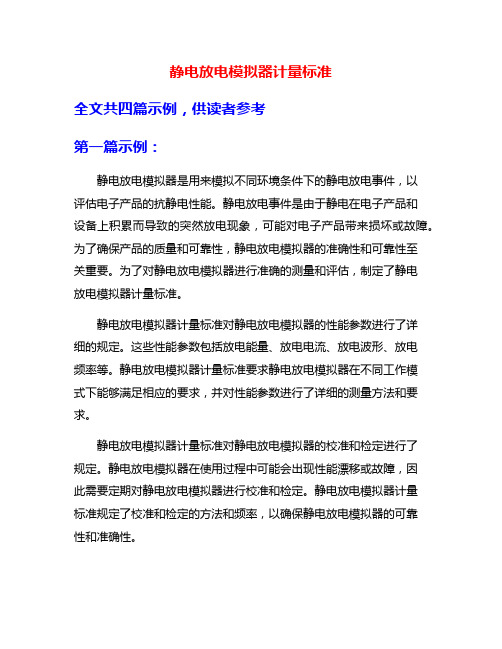 静电放电模拟器计量标准

全文共四篇示例，供读者参考

第一篇示例：

静电放电模拟器是用来模拟不同环境条件下的静电放电事件，以评估电子产品的抗静电性能。静电放电事件是由于静电在电子产品和设备上积累而导致的突然放电现象，可能对电子产品带来损坏或故障。为了确保产品的质量和可靠性，静电放电模拟器的准确性和可靠性至关重要。为了对静电放电模拟器进行准确的测量和评估，制定了静电放电模拟器计量标准。

静电放电模拟器计量标准对静电放电模拟器的性能参数进行了详细的规定。这些性能参数包括放电能量、放电电流、放电波形、放电频率等。静电放电模拟器计量标准要求静电放电模拟器在不同工作模式下能够满足相应的要求，并对性能参数进行了详细的测量方法和要求。

静电放电模拟器计量标准对静电放电模拟器的校准和检定进行了规定。静电放电模拟器在使用过程中可能会出现性能漂移或故障，因此需要定期对静电放电模拟器进行校准和检定。静电放电模拟器计量标准规定了校准和检定的方法和频率，以确保静电放电模拟器的可靠性和准确性。